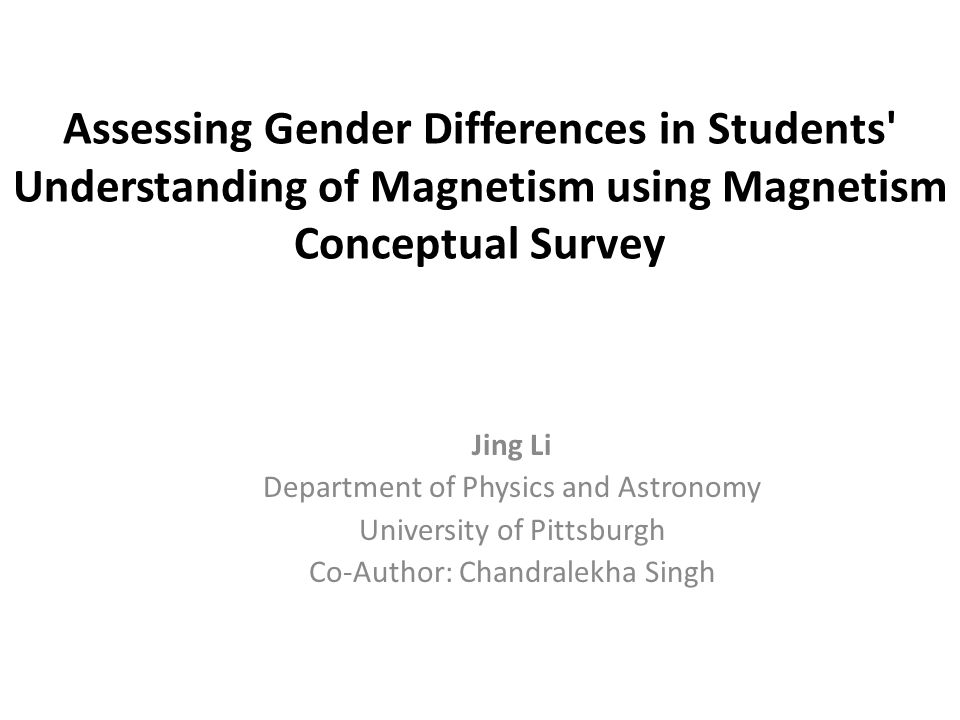 Assessing Gender Differences in Students' Understanding of Magnetism using Magnetism Conceptual Survey

Jing Li
Department of Physics and Astronomy
University of Pittsburgh
Co-Author: Chandralekha Singh